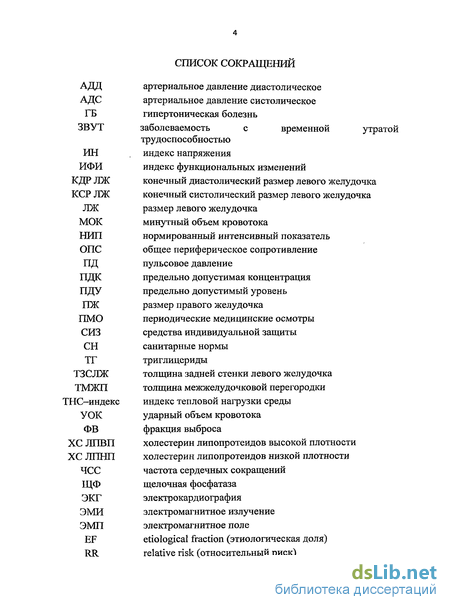 4

СПИСОК СОКРАЩЕНИЙ

| | |
|---|---|
| АДД | артериальное давление диастолическое |
| АДС | артериальное давление систолическое |
| ГБ | гипертоническая болезнь |
| ЗВУТ | заболеваемость с временной утратой трудоспособностью |
| ИН | индекс напряжения |
| ИФИ | индекс функциональных изменений |
| КДР ЛЖ | конечный диастолический размер левого желудочка |
| КСР ЛЖ | конечный систолический размер левого желудочка |
| ЛЖ | размер левого желудочка |
| МОК | минутный объем кровотока |
| НИП | нормированный интенсивный показатель |
| ОПС | общее периферическое сопротивление |
| ПД | пульсовое давление |
| ПДК | предельно допустимая концентрация |
| ПДУ | предельно допустимый уровень |
| ПЖ | размер правого желудочка |
| ПМО | периодические медицинские осмотры |
| СИЗ | средства индивидуальной защиты |
| СН | санитарные нормы |
| ТГ | триглицериды |
| ТЗСЛЖ | толщина задней стенки левого желудочка |
| ТМЖП | толщина межжелудочковой перегородки |
| ТНС–индекс | индекс тепловой нагрузки среды |
| УОК | ударный объем кровотока |
| ФВ | фракция выброса |
| ХС ЛПВП | холестерин липопротеидов высокой плотности |
| ХС ЛПНП | холестерин липопротеидов низкой плотности |
| ЧСС | частота сердечных сокращений |
| ЩФ | щелочная фосфатаза |
| ЭКГ | электрокардиография |
| ЭМИ | электромагнитное излучение |
| ЭМП | электромагнитное поле |
| EF | etiological fraction (этиологическая доля) |
| RR | relative risk (относительный риск) |

dsLib.net
библиотека диссертаций